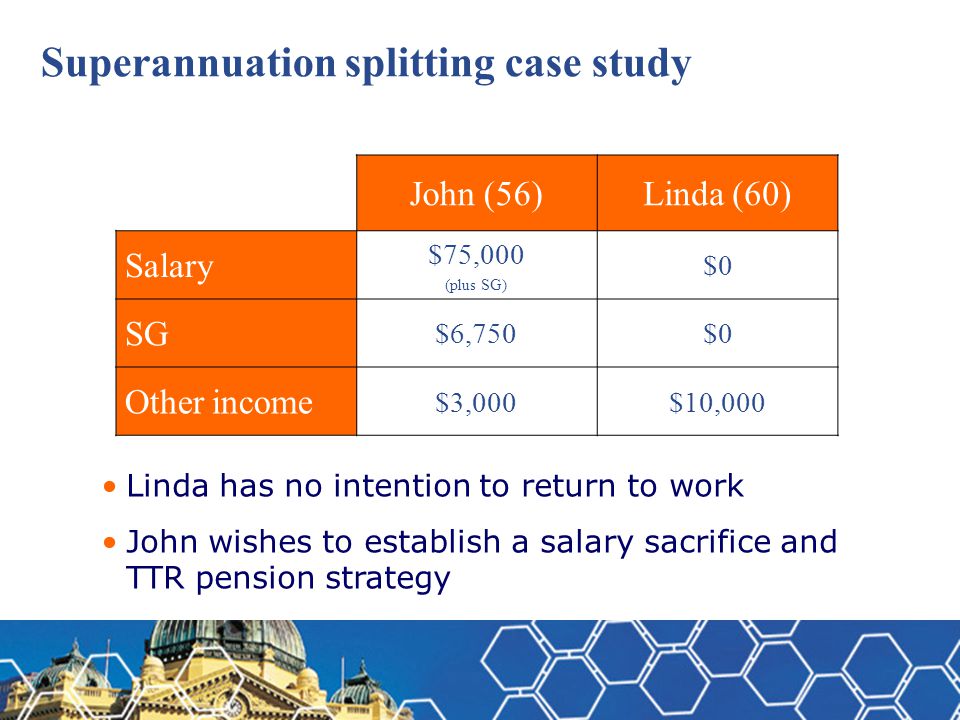 Superannuation splitting case study

| | John (56) | Linda (60) |
|---|---|---|
| Salary | \$75,000 (plus SG) | \$0 |
| SG | \$6,750 | \$0 |
| Other income | \$3,000 | \$10,000 |

• Linda has no intention to return to work

• John wishes to establish a salary sacrifice and TTR pension strategy